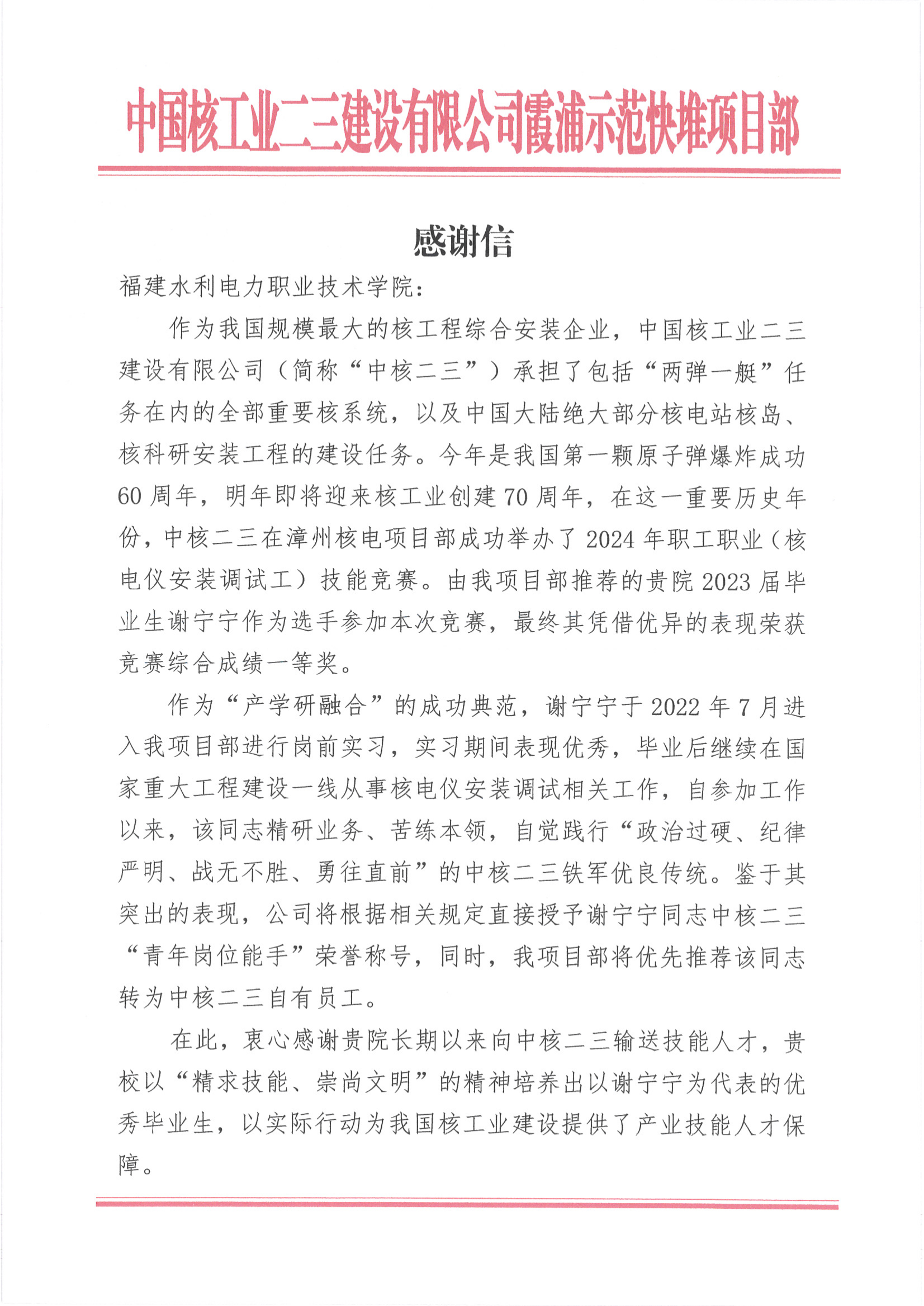 中国核工业二三建设有限公司霞浦示范快堆项目部

感谢信

福建水利电力职业技术学院：

作为我国规模最大的核工程综合安装企业，中国核工业二三建设有限公司（简称“中核二三”）承担了包括“两弹一艇”任务在内的全部重要核系统，以及中国大陆绝大部分核电站核岛、核科研安装工程的建设任务。今年是我国第一颗原子弹爆炸成功60周年，明年即将迎来核工业创建70周年，在这一重要历史年份，中核二三在漳州核电项目部成功举办了2024年职工职业（核电仪安装调试工）技能竞赛。由我项目部推荐的贵院2023届毕业生谢宁宁作为选手参加本次竞赛，最终其凭借优异的表现荣获竞赛综合成绩一等奖。

作为“产学研融合”的成功典范，谢宁宁于2022年7月进入我项目部进行岗前实习，实习期间表现优秀，毕业后继续在国家重大工程建设一线从事核电仪安装调试相关工作，自参加工作以来，该同志精研业务、苦练本领，自觉践行“政治过硬、纪律严明、战无不胜、勇往直前”的中核二三铁军优良传统。鉴于其突出的表现，公司将根据相关规定直接授予谢宁宁同志中核二三“青年岗位能手”荣誉称号，同时，我项目部将优先推荐该同志转为中核二三自有员工。

在此，衷心感谢贵院长期以来向中核二三输送技能人才，贵校以“精求技能、崇尚文明”的精神培养出以谢宁宁为代表的优秀毕业生，以实际行动为我国核工业建设提供了产业技能人才保障。